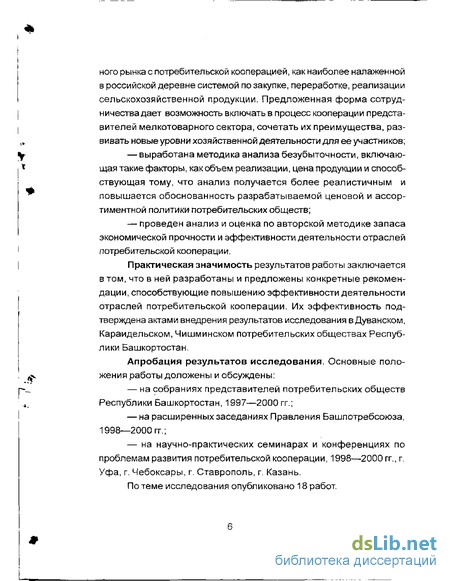 ного рынка с потребительской кооперацией, как наиболее налаженной в российской деревне системой по закупке, переработке, реализации сельскохозяйственной продукции. Предложенная форма сотрудничества дает возможность включать в процесс кооперации представителей мелкотоварного сектора, сочетать их преимущества, развивать новые уровни хозяйственной деятельности для ее участников;

— выработана методика анализа безубыточности, включающая такие факторы, как объем реализации, цена продукции и способствующая тому, что анализ получается более реалистичным и повышается обоснованность разрабатываемой ценовой и ассортиментной политики потребительских обществ;

— проведен анализ и оценка по авторской методике запаса экономической прочности и эффективности деятельности отраслей потребительской кооперации.

Практическая значимость результатов работы заключается в том, что в ней разработаны и предложены конкретные рекомендации, способствующие повышению эффективности деятельности отраслей потребительской кооперации. Их эффективность подтверждена актами внедрения результатов исследования в Дуванском, Караидельском, Чишминском потребительских обществах Республики Башкортостан.

Апробация результатов исследования. Основные положения работы доложены и обсуждены:

— на собраниях представителей потребительских обществ Республики Башкортостан, 1997—2000 гг.;

— на расширенных заседаниях Правления Башпотребсоюза, 1998—2000 гг.;

— на научно-практических семинарах и конференциях по проблемам развития потребительской кооперации, 1998—2000 гг., г. Уфа, г. Чебоксары, г. Ставрополь, г. Казань.

По теме исследования опубликовано 18 работ.

6

dsLib.net
библиотека диссертаций